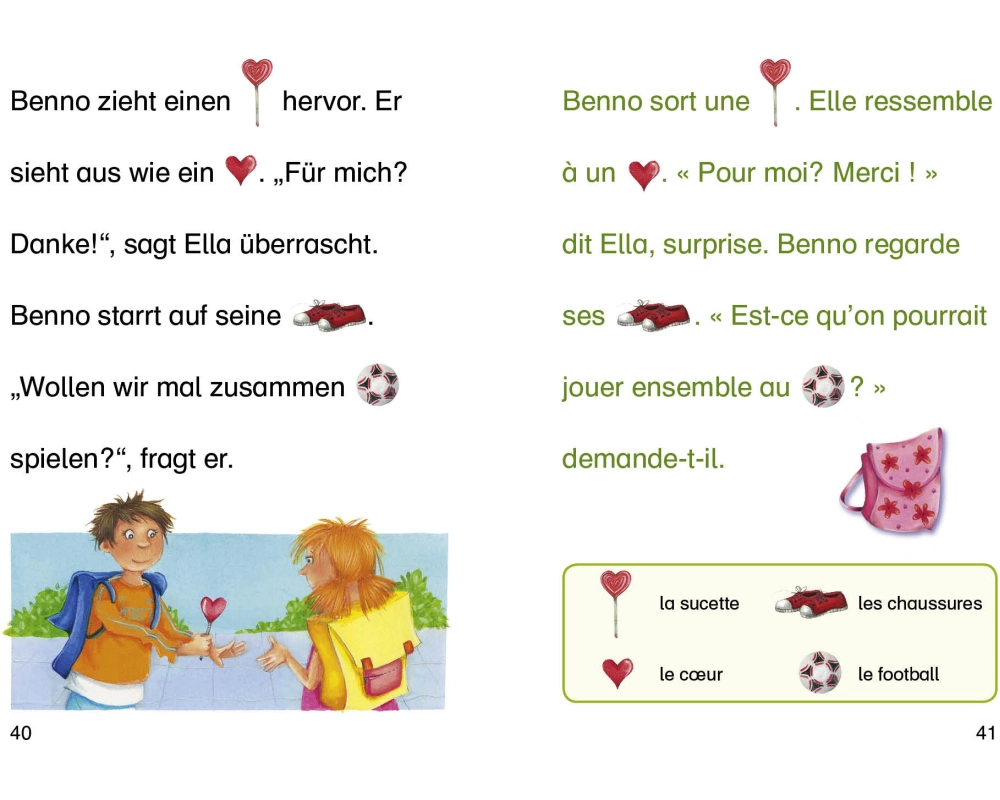 Benno zieht einen hervor. Er sieht aus wie ein . „Für mich? Danke!“, sagt Ella überrascht. Benno starrt auf seine . „Wollen wir mal zusammen spielen?“, fragt er.

40

Benno sort une . Elle ressemble à un . « Pour moi? Merci ! » dit Ella, surprise. Benno regarde ses . « Est-ce qu'on pourrait jouer ensemble au ? » demande-t-il.

la sucette
les chaussures
le cœur
le football

41